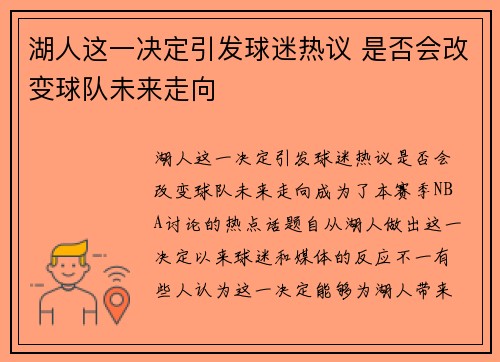 湖人这一决定引发球迷热议 是否会改变球队未来走向

湖人这一决定引发球迷热议是否会改变球队未来走向成为了本赛季NBA讨论的热点话题自从湖人做出这一决定以来球迷和媒体的反应不一有些人认为这一决定能够为湖人带来